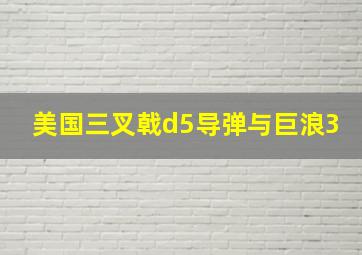 美国三叉戟d5导弹与巨浪3